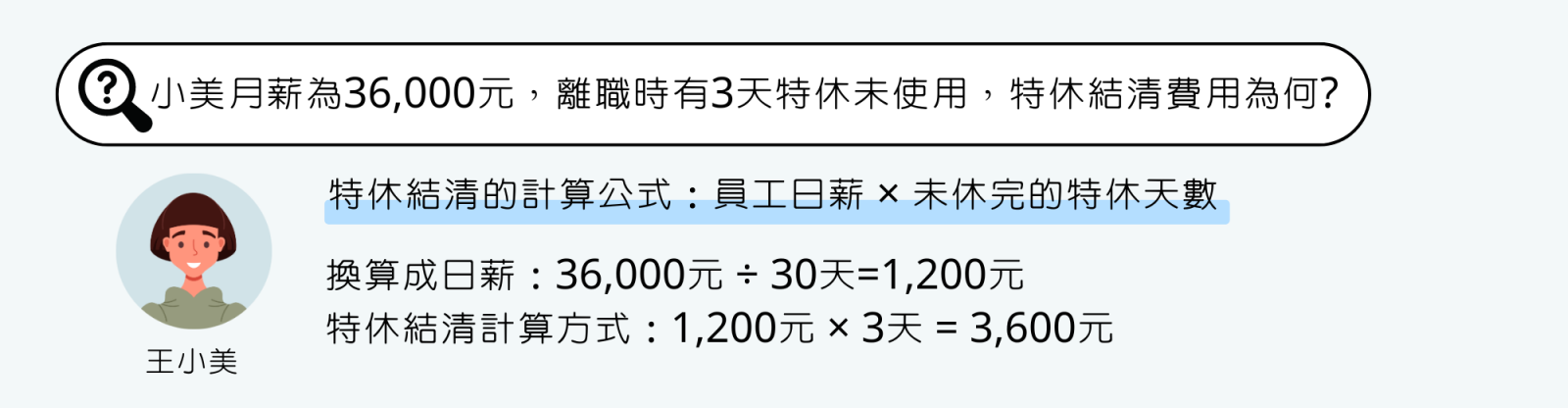 小美月薪為36,000元，離職時有3天特休未使用，特休結清費用為何?

特休結清的計算公式：員工日薪 × 未休完的特休天數

換算成日薪：36,000元 ÷ 30天=1,200元
特休結清計算方式：1,200元 × 3天 = 3,600元

王小美